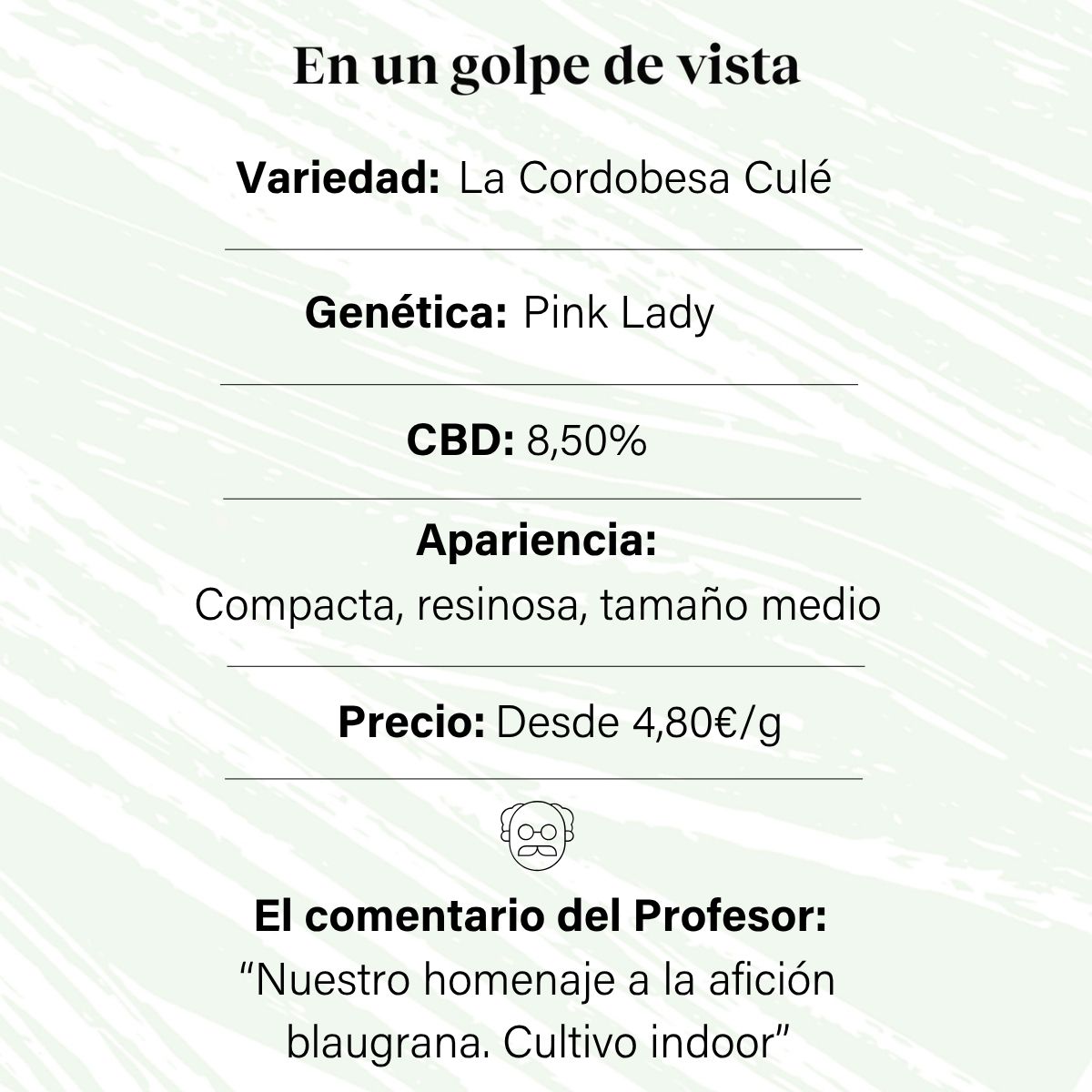 En un golpe de vista

Variedad: La Cordobesa Culé

Genética: Pink Lady

CBD: 8,50%

Apariencia:
Compacta, resinosa, tamaño medio

Precio: Desde 4,80€/g

El comentario del Profesor:
“Nuestro homenaje a la afición blaugrana. Cultivo indoor”